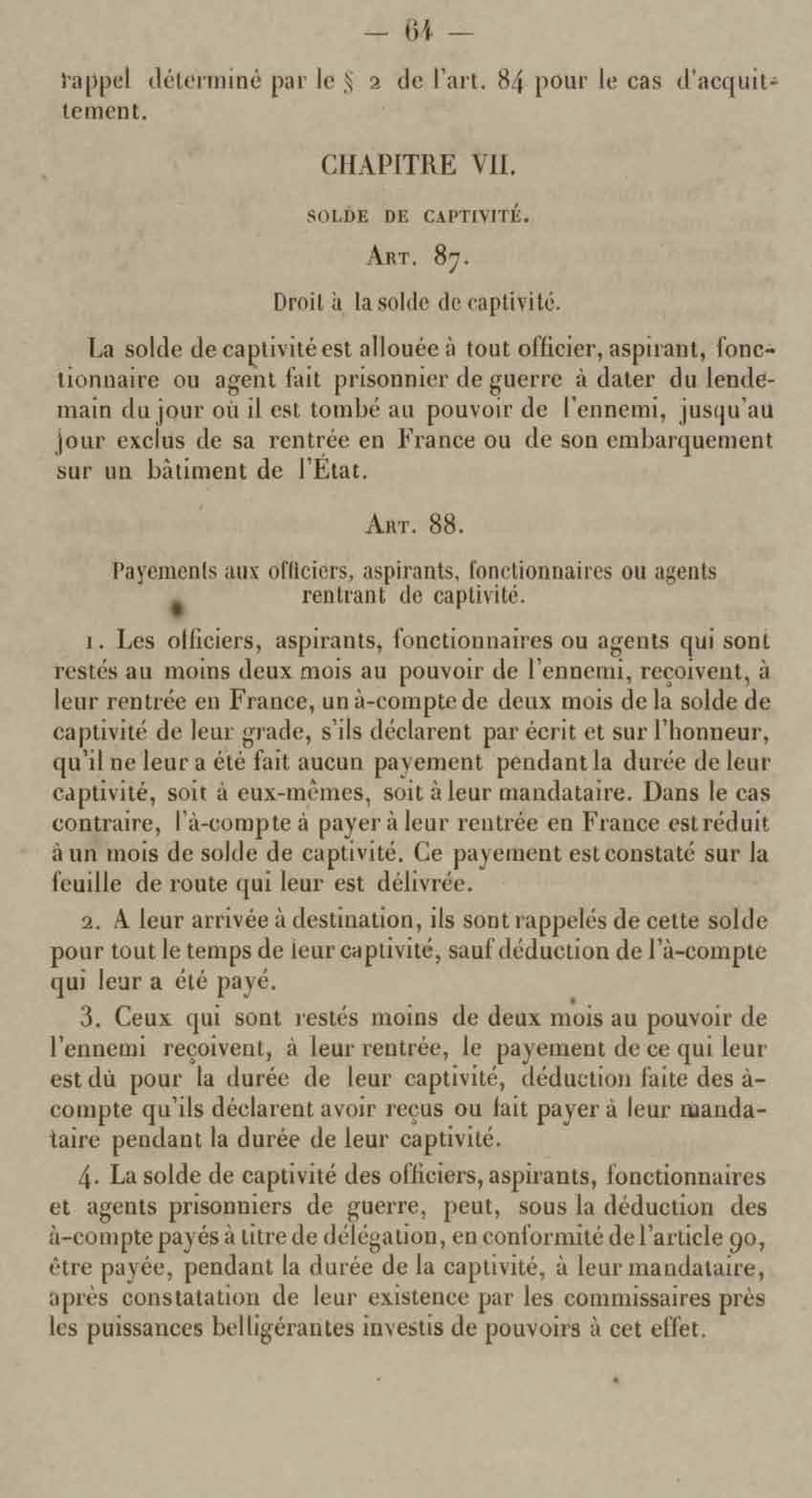 — 64 —

rappel déterminé par le § 2 de l'art. 84 pour le cas d'acquittement.

CHAPITRE VII.

SOLDE DE CAPTIVITÉ.

Art. 87.

Droit à la solde de captivité.

La solde de captivité est allouée à tout officier, aspirant, fonctionnaire ou agent fait prisonnier de guerre à dater du lendemain du jour où il est tombé au pouvoir de l'ennemi, jusqu'au jour exclus de sa rentrée en France ou de son embarquement sur un bâtiment de l'État.

Art. 88.

Payements aux officiers, aspirants, fonctionnaires ou agents rentrant de captivité.

1. Les officiers, aspirants, fonctionnaires ou agents qui sont restés au moins deux mois au pouvoir de l'ennemi, reçoivent, à leur rentrée en France, un à-compte de deux mois de la solde de captivité de leur grade, s'ils déclarent par écrit et sur l'honneur, qu'il ne leur a été fait aucun payement pendant la durée de leur captivité, soit à eux-mêmes, soit à leur mandataire. Dans le cas contraire, l'à-compte à payer à leur rentrée en France est réduit à un mois de solde de captivité. Ce payement est constaté sur la feuille de route qui leur est délivrée.

2. A leur arrivée à destination, ils sont rappelés de cette solde pour tout le temps de leur captivité, sauf déduction de l'à-compte qui leur a été payé.

3. Ceux qui sont restés moins de deux mois au pouvoir de l'ennemi reçoivent, à leur rentrée, le payement de ce qui leur est dû pour la durée de leur captivité, déduction faite des à-compte qu'ils déclarent avoir reçus ou fait payer à leur mandataire pendant la durée de leur captivité.

4. La solde de captivité des officiers, aspirants, fonctionnaires et agents prisonniers de guerre, peut, sous la déduction des à-compte payés à titre de délégation, en conformité de l'article 90, être payée, pendant la durée de la captivité, à leur mandataire, après constatation de leur existence par les commissaires près les puissances belligérantes investis de pouvoirs à cet effet.